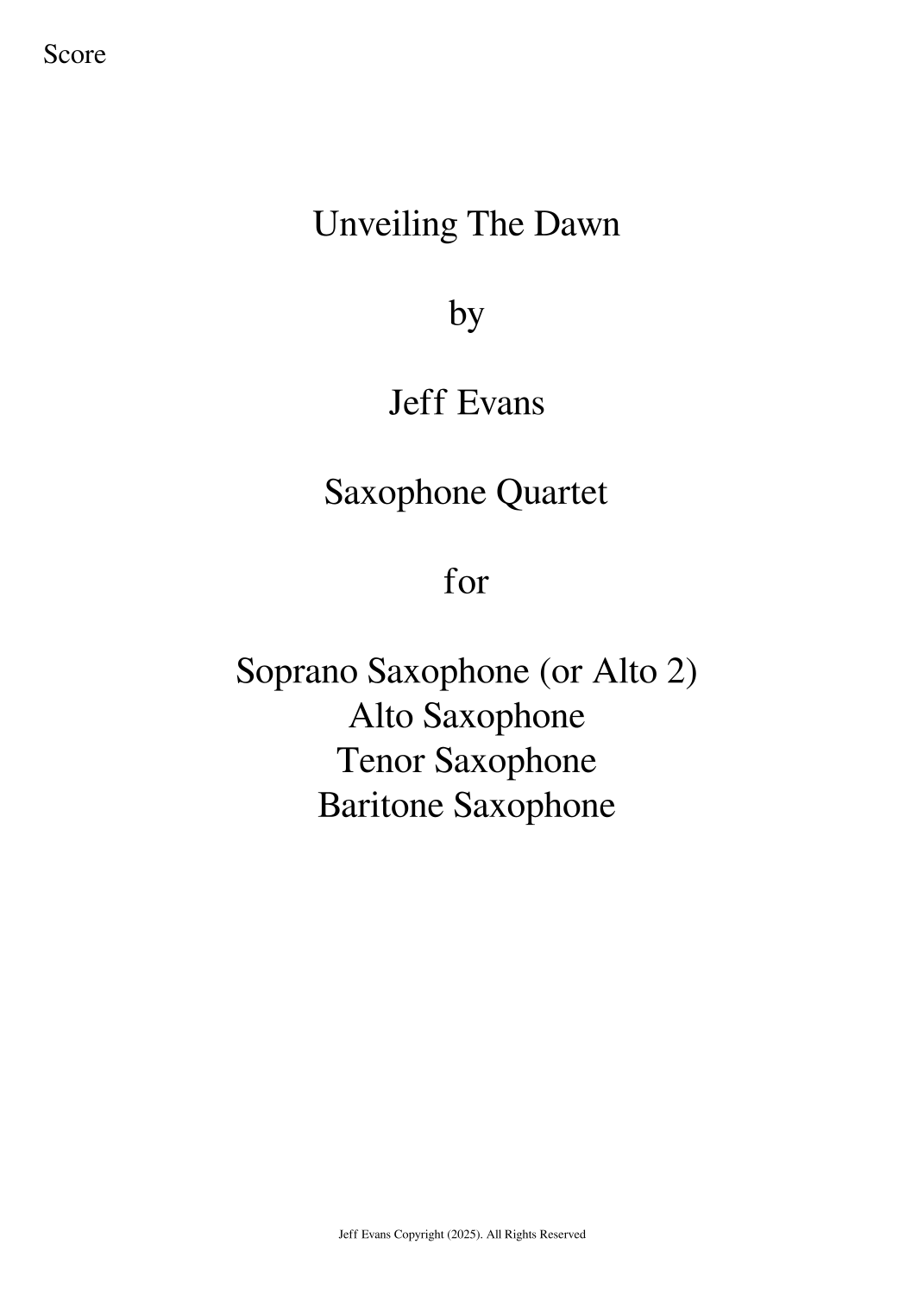 Score

Unveiling The Dawn

by

Jeff Evans

Saxophone Quartet

for

Soprano Saxophone (or Alto 2)
Alto Saxophone
Tenor Saxophone
Baritone Saxophone

Jeff Evans Copyright (2025). All Rights Reserved